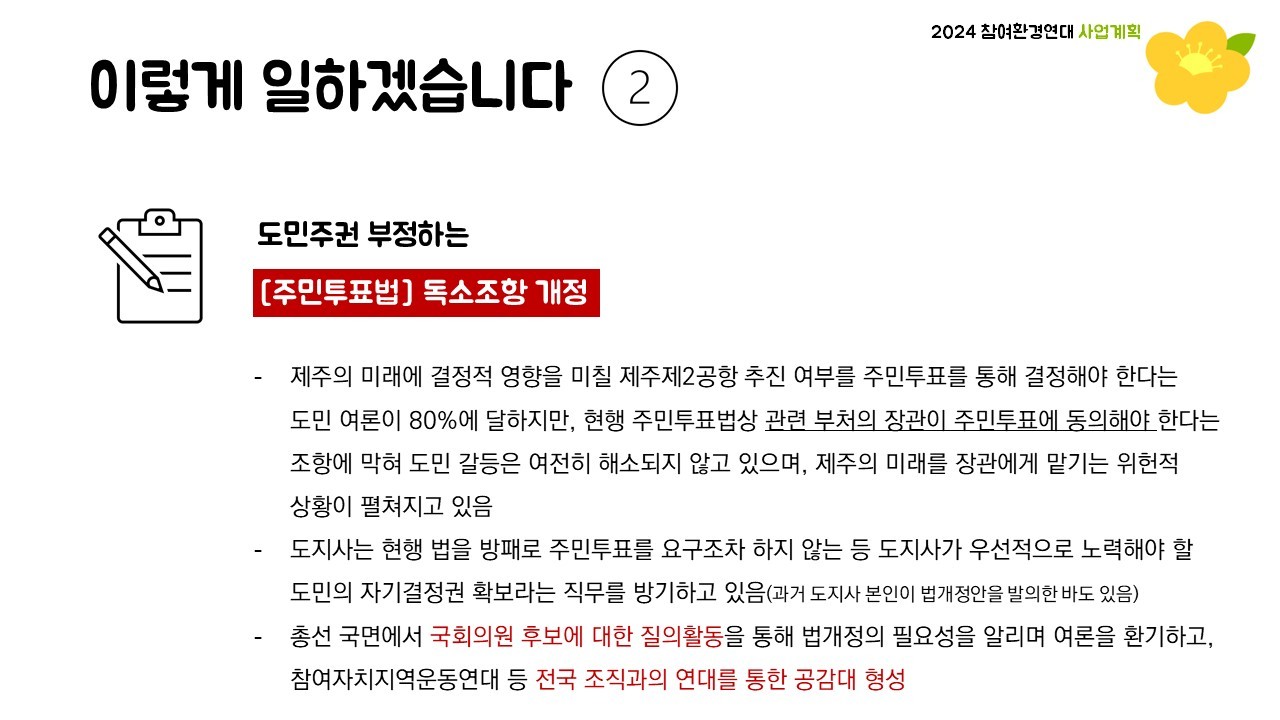 2024 참여환경연대 사업계획

이렇게 일하겠습니다 ②

도민주권 부정하는

[주민투표법] 독소조항 개정

- 제주의 미래에 결정적 영향을 미칠 제주제2공항 추진 여부를 주민투표를 통해 결정해야 한다는 도민 여론이 80%에 달하지만, 현행 주민투표법상 관련 부처의 장관이 주민투표에 동의해야 한다는 조항에 막혀 도민 갈등은 여전히 해소되지 않고 있으며, 제주의 미래를 장관에게 맡기는 위헌적 상황이 펼쳐지고 있음
- 도지사는 현행 법을 방패로 주민투표를 요구조차 하지 않는 등 도지사가 우선적으로 노력해야 할 도민의 자기결정권 확보라는 직무를 방기하고 있음(과거 도지사 본인이 법개정안을 발의한 바도 있음)
- 총선 국면에서 국회의원 후보에 대한 질의활동을 통해 법개정의 필요성을 알리며 여론을 환기하고, 참여자치지역운동연대 등 전국 조직과의 연대를 통한 공감대 형성